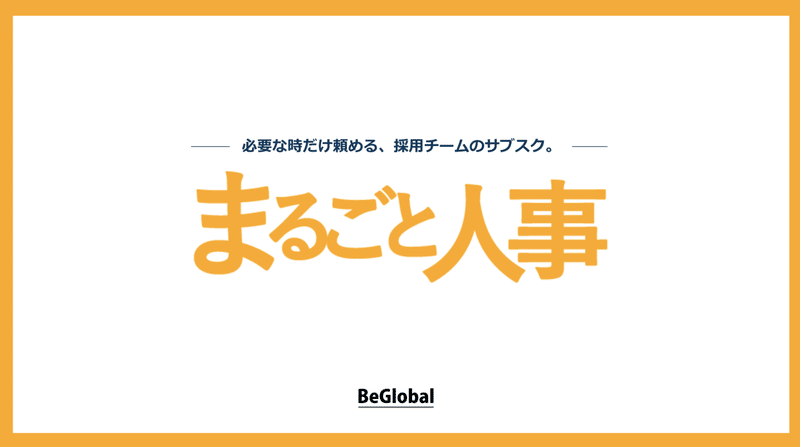 必要な時だけ頼める、採用チームのサブスク。

まるごと人事

BeGlobal